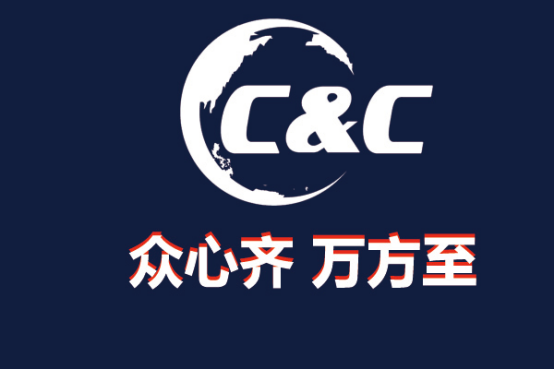 C&C

众心齐 万方至